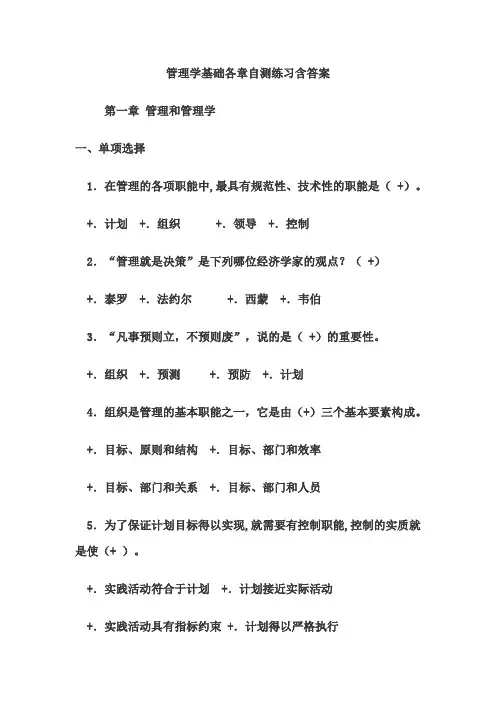 管理学基础各章自测练习含答案

第一章 管理和管理学

一、单项选择

1. 在管理的各项职能中,最具有规范性、技术性的职能是（ +）。

+. 计划 +. 组织 +. 领导 +. 控制

2. “管理就是决策”是下列哪位经济学家的观点？（ +）

+. 泰罗 +. 法约尔 +. 西蒙 +. 韦伯

3. “凡事预则立，不预则废”，说的是（ +）的重要性。

+. 组织 +. 预测 +. 预防 +. 计划

4. 组织是管理的基本职能之一，它是由（+）三个基本要素构成。

+. 目标、原则和结构 +. 目标、部门和效率

+. 目标、部门和关系 +. 目标、部门和人员

5. 为了保证计划目标得以实现,就需要有控制职能,控制的实质就是使（+ ）。

+. 实践活动符合于计划 +. 计划接近实际活动

+. 实践活动具有指标约束 +. 计划得以严格执行